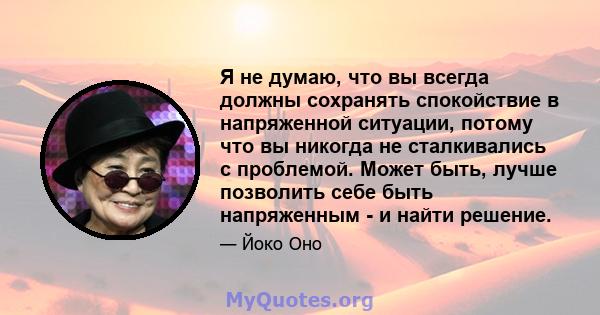 Я не думаю, что вы всегда должны сохранять спокойствие в напряженной ситуации, потому что вы никогда не сталкивались с проблемой. Может быть, лучше позволить себе быть напряженным - и найти решение.

— Йоко Оно

MyQuotes.org